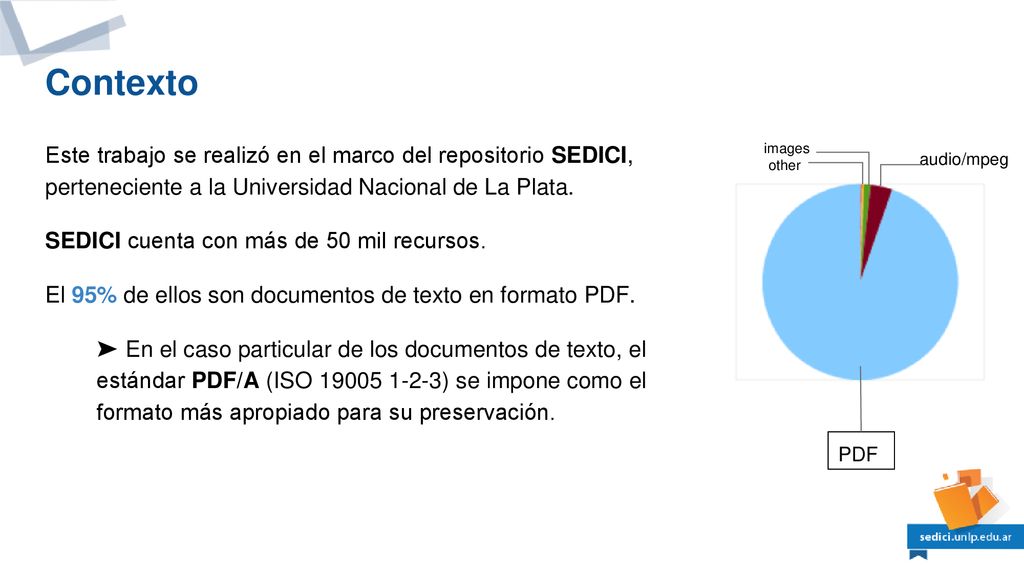 Contexto

Este trabajo se realizó en el marco del repositorio SEDICI, perteneciente a la Universidad Nacional de La Plata.

SEDICI cuenta con más de 50 mil recursos.

El 95% de ellos son documentos de texto en formato PDF.

➤ En el caso particular de los documentos de texto, el estándar PDF/A (ISO 19005 1-2-3) se impone como el formato más apropiado para su preservación.

images
other
audio/mpeg
PDF

sedici.unlp.edu.ar